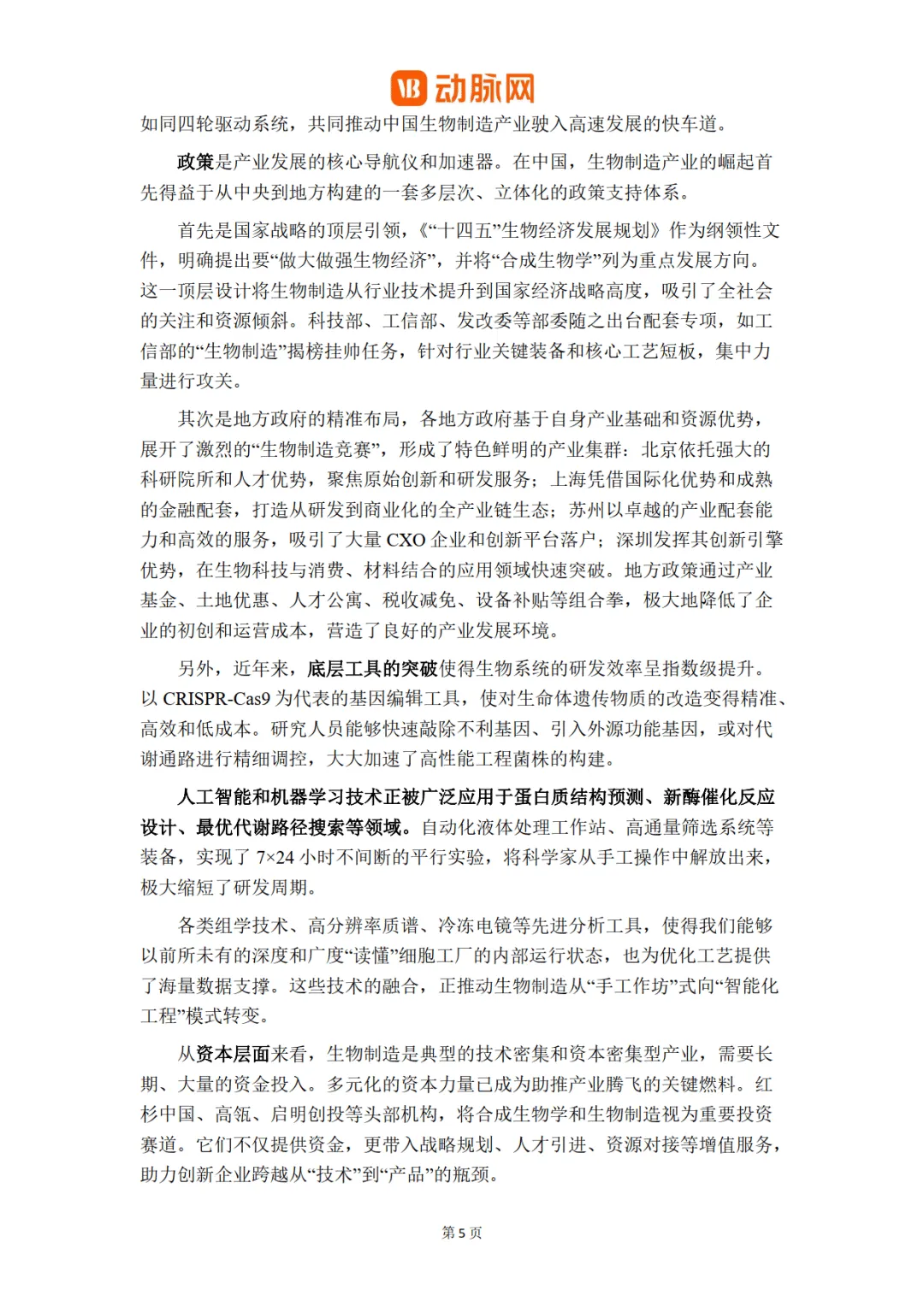 VB 动脉网

如同四轮驱动系统，共同推动中国生物制造产业驶入高速发展的快车道。

政策是产业发展的核心导航仪和加速器。在中国，生物制造产业的崛起首先得益于从中央到地方构建的一套多层次、立体化的政策支持体系。

首先是国家战略的顶层引领，《“十四五”生物经济发展规划》作为纲领性文件，明确提出要“做大做强生物经济”，并将“合成生物学”列为重点发展方向。这一顶层设计将生物制造从行业技术提升到国家经济战略高度，吸引了全社会的关注和资源倾斜。科技部、工信部、发改委等部委随之出台配套专项，如工信部的“生物制造”揭榜挂帅任务，针对行业关键装备和核心工艺短板，集中力量进行攻关。

其次是地方政府的精准布局，各地方政府基于自身产业基础和资源优势，展开了激烈的“生物制造竞赛”，形成了特色鲜明的产业集群：北京依托强大的科研院所和人才优势，聚焦原始创新和研发服务；上海凭借国际化优势和成熟的金融配套，打造从研发到商业化的全产业链生态；苏州以卓越的产业配套能力和高效的服务，吸引了大量 CXO 企业和创新平台落户；深圳发挥其创新引擎优势，在生物科技与消费、材料结合的应用领域快速突破。地方政策通过产业基金、土地优惠、人才公寓、税收减免、设备补贴等组合拳，极大地降低了企业的初创和运营成本，营造了良好的产业发展环境。

另外，近年来，底层工具的突破使得生物系统的研发效率呈指数级提升。以 CRISPR-Cas9 为代表的基因编辑工具，使对生命体遗传物质的改造变得精准、高效和低成本。研究人员能够快速敲除不利基因、引入外源功能基因，或对代谢通路进行精细调控，大大加速了高性能工程菌株的构建。

人工智能和机器学习技术正被广泛应用于蛋白质结构预测、新酶催化反应设计、最优代谢路径搜索等领域。自动化液体处理工作站、高通量筛选系统等装备，实现了 7×24 小时不间断的平行实验，将科学家从手工操作中解放出来，极大缩短了研发周期。

各类组学技术、高分辨率质谱、冷冻电镜等先进分析工具，使得我们能够以前所未有的深度和广度“读懂”细胞工厂的内部运行状态，也为优化工艺提供了海量数据支撑。这些技术的融合，正推动生物制造从“手工作坊”式向“智能化工程”模式转变。

从资本层面来看，生物制造是典型的技术密集和资本密集型产业，需要长期、大量的资金投入。多元化的资本力量已成为助推产业腾飞的关键燃料。红杉中国、高瓴、启明创投等头部机构，将合成生物学和生物制造视为重要投资赛道。它们不仅提供资金，更带入战略规划、人才引进、资源对接等增值服务，助力创新企业跨越从“技术”到“产品”的瓶颈。

第 5 页